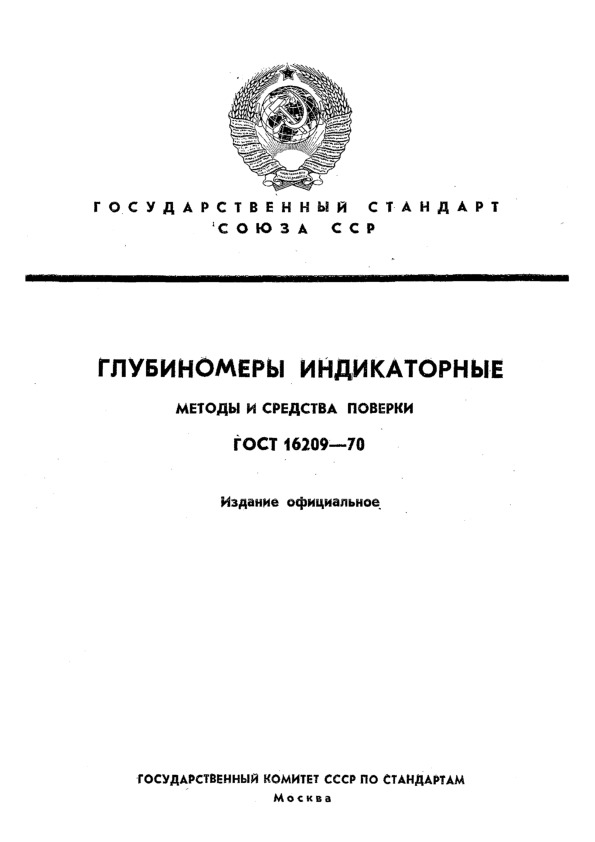 ГОСУДАРСТВЕННЫЙ СТАНДАРТ
СОЮЗА ССР

ГЛУБИНОМЕРЫ ИНДИКАТОРНЫЕ

МЕТОДЫ И СРЕДСТВА ПОВЕРКИ

ГОСТ 16209—70

Издание официальное

ГОСУДАРСТВЕННЫЙ КОМИТЕТ СССР ПО СТАНДАРТАМ
Москва